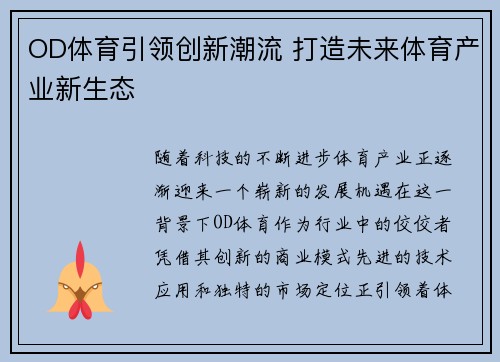 OD体育引领创新潮流 打造未来体育产业新生态

随着科技的不断进步体育产业正逐渐迎来一个崭新的发展机遇在这一背景下OD体育作为行业中的佼佼者凭借其创新的商业模式先进的技术应用和独特的市场定位正引领着体